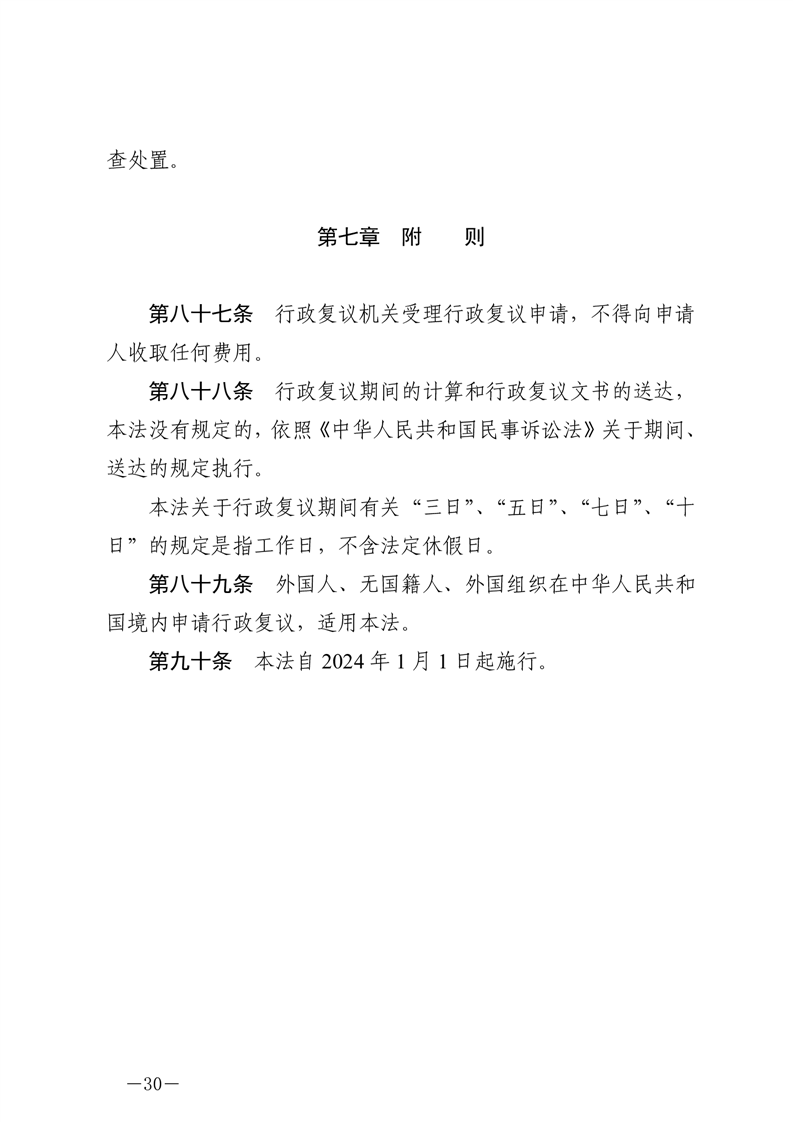 查处置。

第七章 附 则

第八十七条 行政复议机关受理行政复议申请，不得向申请人收取任何费用。

第八十八条 行政复议期间的计算和行政复议文书的送达，本法没有规定的，依照《中华人民共和国民事诉讼法》关于期间、送达的规定执行。

本法关于行政复议期间有关“三日”、“五日”、“七日”、“十日”的规定是指工作日，不含法定休假日。

第八十九条 外国人、无国籍人、外国组织在中华人民共和国境内申请行政复议，适用本法。

第九十条 本法自2024年1月1日起施行。

—30—